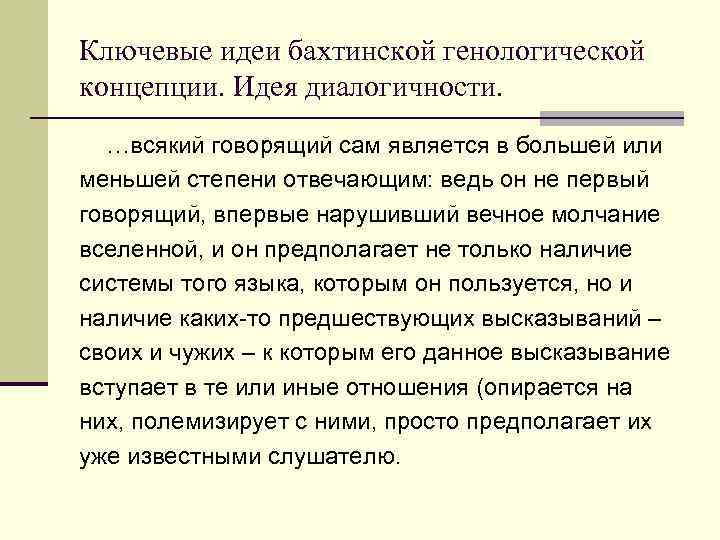 Ключевые идеи бахтинской генологической концепции. Идея диалогичности.

…всякий говорящий сам является в большей или меньшей степени отвечающим: ведь он не первый говорящий, впервые нарушивший вечное молчание вселенной, и он предполагает не только наличие системы того языка, которым он пользуется, но и наличие каких-то предшествующих высказываний – своих и чужих – к которым его данное высказывание вступает в те или иные отношения (опирается на них, полемизирует с ними, просто предполагает их уже известными слушателю.